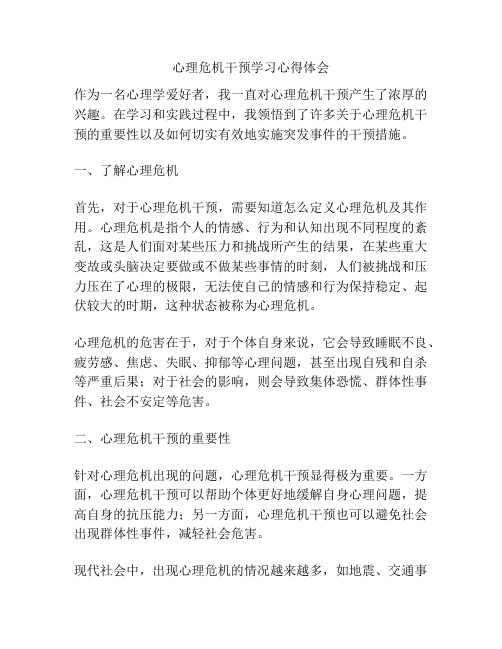 心理危机干预学习心得体会

作为一名心理学爱好者，我一直对心理危机干预产生了浓厚的兴趣。在学习和实践过程中，我领悟到了许多关于心理危机干预的重要性以及如何切实有效地实施突发事件的干预措施。

一、了解心理危机

首先，对于心理危机干预，需要知道怎么定义心理危机及其作用。心理危机是指个人的情感、行为和认知出现不同程度的紊乱，这是人们面对某些压力和挑战所产生的结果，在某些重大变故或头脑决定要做或不做某些事情的时刻，人们被挑战和压力压在了心理的极限，无法使自己的情感和行为保持稳定、起伏较大的时期，这种状态被称为心理危机。

心理危机的危害在于，对于个体自身来说，它会导致睡眠不良、疲劳感、焦虑、失眠、抑郁等心理问题，甚至出现自残和自杀等严重后果；对于社会的影响，则会导致集体恐慌、群体性事件、社会不安定等危害。

二、心理危机干预的重要性

针对心理危机出现的问题，心理危机干预显得极为重要。一方面，心理危机干预可以帮助个体更好地缓解自身心理问题，提高自身的抗压能力；另一方面，心理危机干预也可以避免社会出现群体性事件，减轻社会危害。

现代社会中，出现心理危机的情况越来越多，如地震、交通事